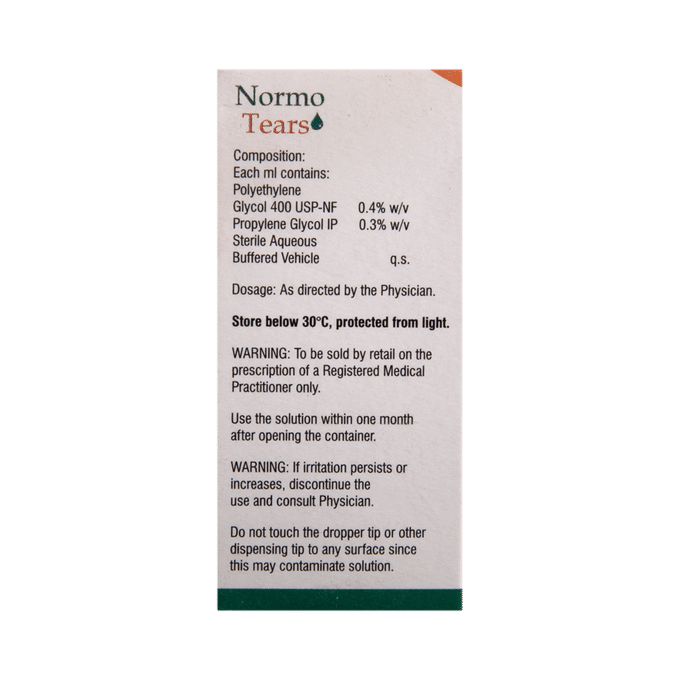 Normo
Tears

Composition:
Each ml contains:
Polyethylene
Glycol 400 USP-NF 0.4% w/v
Propylene Glycol IP 0.3% w/v
Sterile Aqueous
Buffered Vehicle q.s.

Dosage: As directed by the Physician.

Store below 30°C, protected from light.

WARNING: To be sold by retail on the prescription of a Registered Medical Practitioner only.

Use the solution within one month after opening the container.

WARNING: If irritation persists or increases, discontinue the use and consult Physician.

Do not touch the dropper tip or other dispensing tip to any surface since this may contaminate solution.